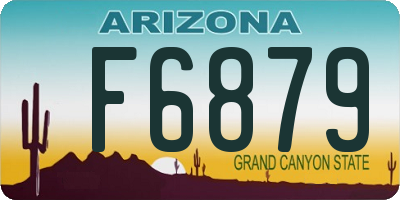 ARIZONA

F6879

GRAND CANYON STATE